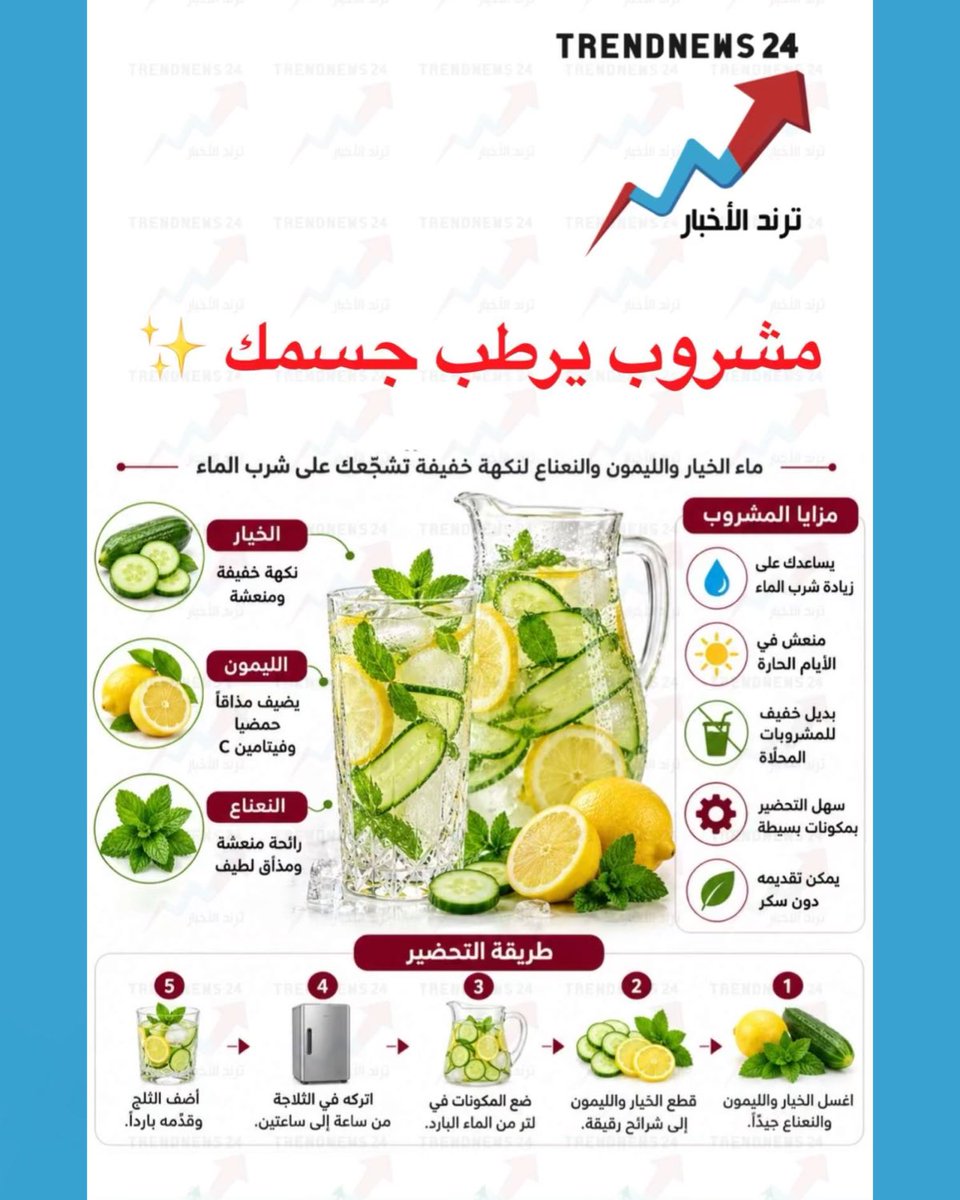 TRENDNEWS 24
ترند الأخبار

مشروب يرطب جسمك ✨

ماء الخيار والليمون والنعناع لنكهة خفيفة تشجّعك على شرب الماء

مزايا المشروب

يساعدك على زيادة شرب الماء

منعش في الأيام الحارة

بديل خفيف للمشروبات المحلّاة

سهل التحضير بمكونات بسيطة

يمكن تقديمه دون سكر

الخيار
نكهة خفيفة ومنعشة

الليمون
يضيف مذاقاً حمضيا وفيتامين C

النعناع
رائحة منعشة ومذاق لطيف

طريقة التحضير

1
اغسل الخيار والليمون والنعناع جيداً.

2
قطع الخيار والليمون إلى شرائح رقيقة.

3
ضع المكونات في لتر من الماء البارد.

4
اتركه في الثلاجة من ساعة إلى ساعتين.

5
أضف الثلج وقدّمه بارداً.